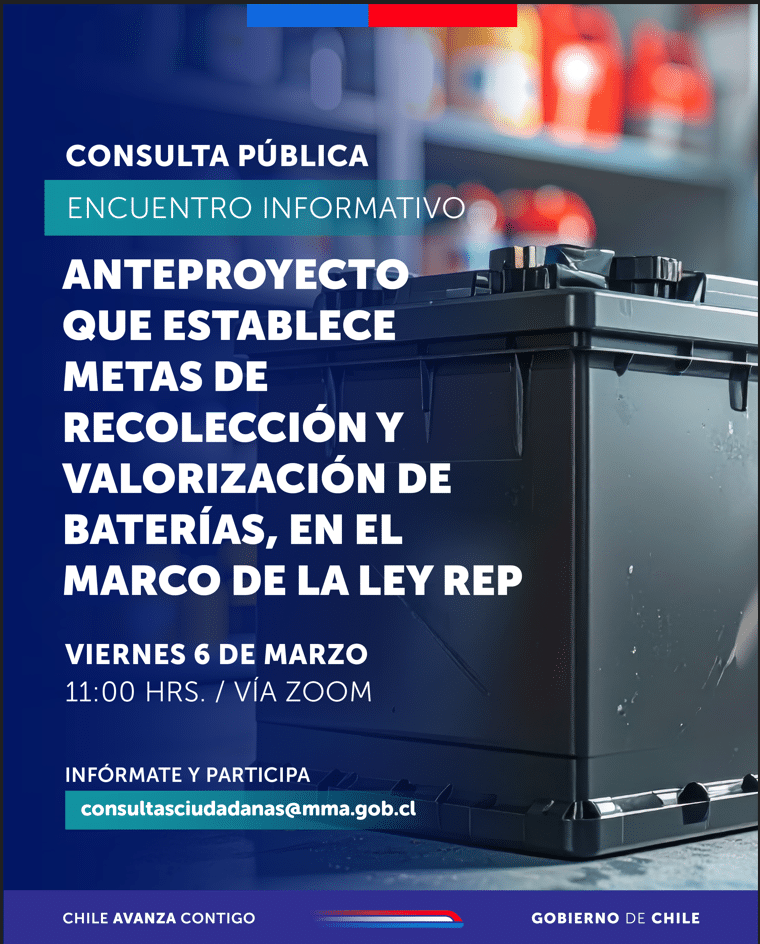 CONSULTA PÚBLICA

ENCUENTRO INFORMATIVO

ANTEPROYECTO QUE ESTABLECE METAS DE RECOLECCIÓN Y VALORIZACIÓN DE BATERÍAS, EN EL MARCO DE LA LEY REP

VIERNES 6 DE MARZO
11:00 HRS. / VÍA ZOOM

INFÓRMATE Y PARTICIPA
consultasciudadanas@mma.gob.cl

CHILE AVANZA CONTIGO

GOBIERNO DE CHILE